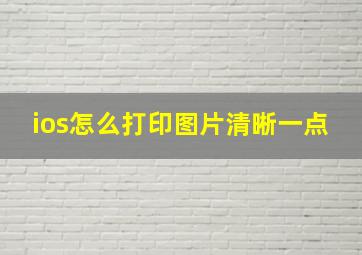 ios怎么打印图片清晰一点